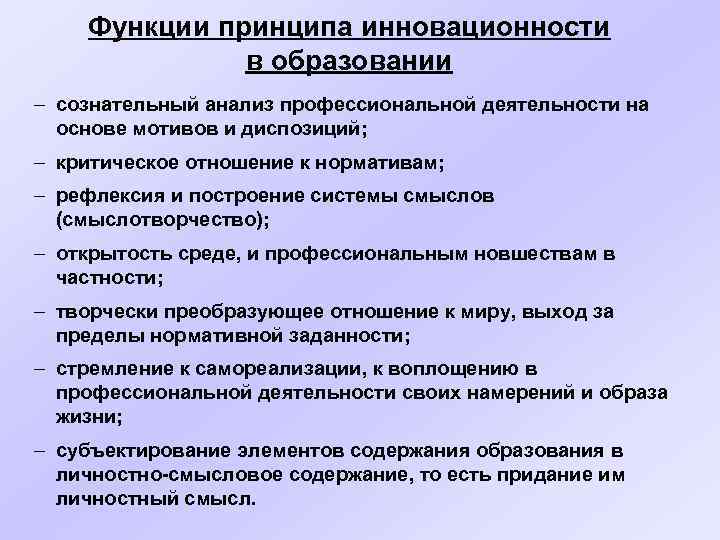 Функции принципа инновационности в образовании

– сознательный анализ профессиональной деятельности на основе мотивов и диспозиций;

– критическое отношение к нормативам;

– рефлексия и построение системы смыслов (смыслотворчество);

– открытость среде, и профессиональным новшествам в частности;

– творчески преобразующее отношение к миру, выход за пределы нормативной заданности;

– стремление к самореализации, к воплощению в профессиональной деятельности своих намерений и образа жизни;

– субъектирование элементов содержания образования в личностно-смысловое содержание, то есть придание им личностный смысл.